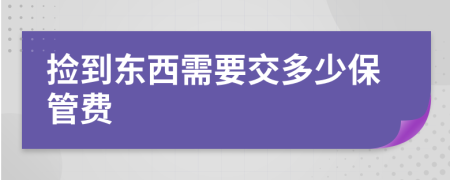 捡到东西需要交多少保管费